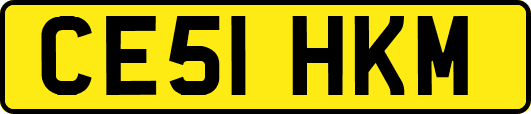 CE51 HKM